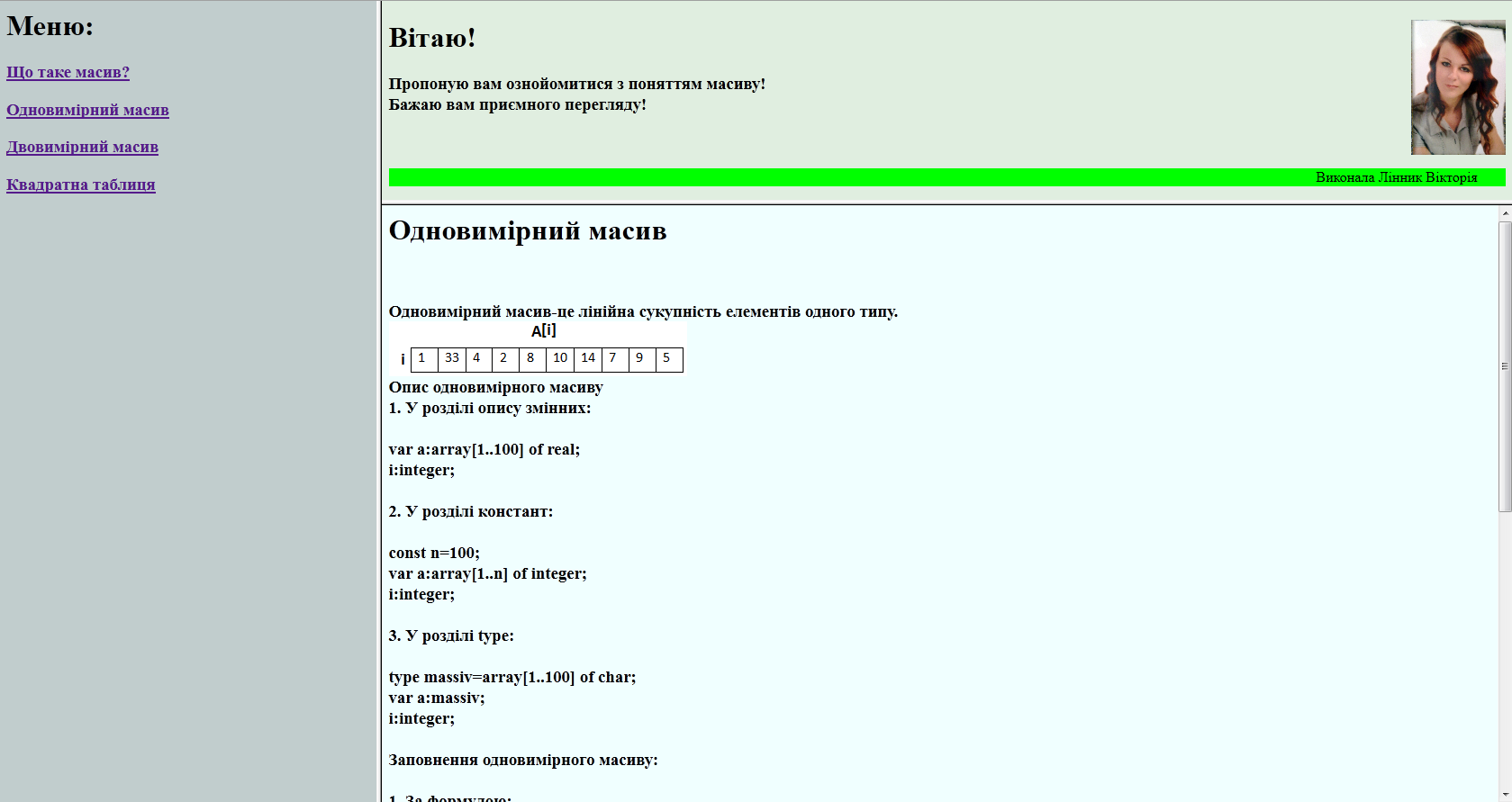 Меню:

Що таке масив?

Одновимірний масив

Двовимірний масив

Квадратна таблиця

Вітаю!

Пропоную вам ознойомитися з поняттям масиву!
Бажаю вам приємного перегляду!

Виконала Лінник Вікторія

Одновимірний масив

Одновимірний масив-це лінійна сукупність елементів одного типу.

A[i]

| i | 1 | 33 | 4 | 2 | 8 | 10 | 14 | 7 | 9 | 5 |
|---|---|---|---|---|---|---|---|---|---|---|

Опис одновимірного масиву
1. У розділі опису змінних:

var a:array[1..100] of real;
i:integer;

2. У розділі констант:

const n=100;
var a:array[1..n] of integer;
i:integer;

3. У розділі type:

type massiv=array[1..100] of char;
var a:massiv;
i:integer;

Заповнення одновимірного масиву:

1. За формулою: